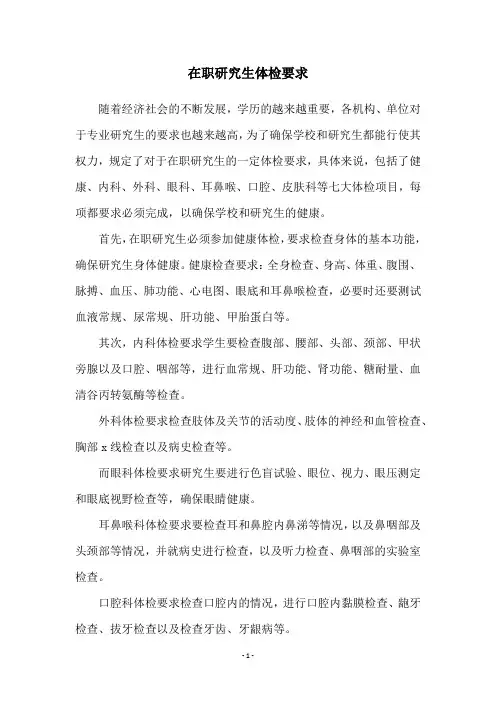 在职研究生体检要求

随着经济社会的不断发展，学历的越来越重要，各机构、单位对于专业研究生的要求也越来越高，为了确保学校和研究生都能行使其权力，规定了对于在职研究生的一定体检要求，具体来说，包括了健康、内科、外科、眼科、耳鼻喉、口腔、皮肤科等七大体检项目，每项都要求必须完成，以确保学校和研究生的健康。

首先，在职研究生必须参加健康体检，要求检查身体的基本功能，确保研究生身体健康。健康检查要求：全身检查、身高、体重、腹围、脉搏、血压、肺功能、心电图、眼底和耳鼻喉检查，必要时还要测试血液常规、尿常规、肝功能、甲胎蛋白等。

其次，内科体检要求学生要检查腹部、腰部、头部、颈部、甲状旁腺以及口腔、咽部等，进行血常规、肝功能、肾功能、糖耐量、血清谷丙转氨酶等检查。

外科体检要求检查肢体及关节的活动度、肢体的神经和血管检查、胸部 x 线检查以及病史检查等。

而眼科体检要求研究生要进行色盲试验、眼位、视力、眼压测定和眼底视野检查等，确保眼睛健康。

耳鼻喉科体检要求要检查耳和鼻腔内鼻涕等情况，以及鼻咽部及头颈部等情况，并就病史进行检查，以及听力检查、鼻咽部的实验室检查。

口腔科体检要求检查口腔内的情况，进行口腔内黏膜检查、龅牙检查、拔牙检查以及检查牙齿、牙龈病等。

- 1 -